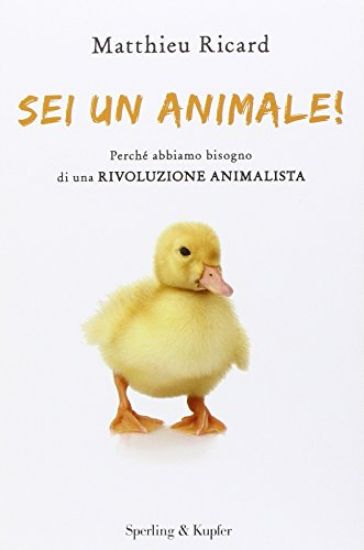 Matthieu Ricard

SEI UN ANIMALE!

Perché abbiamo bisogno di una RIVOLUZIONE ANIMALISTA

Sperling & Kupfer